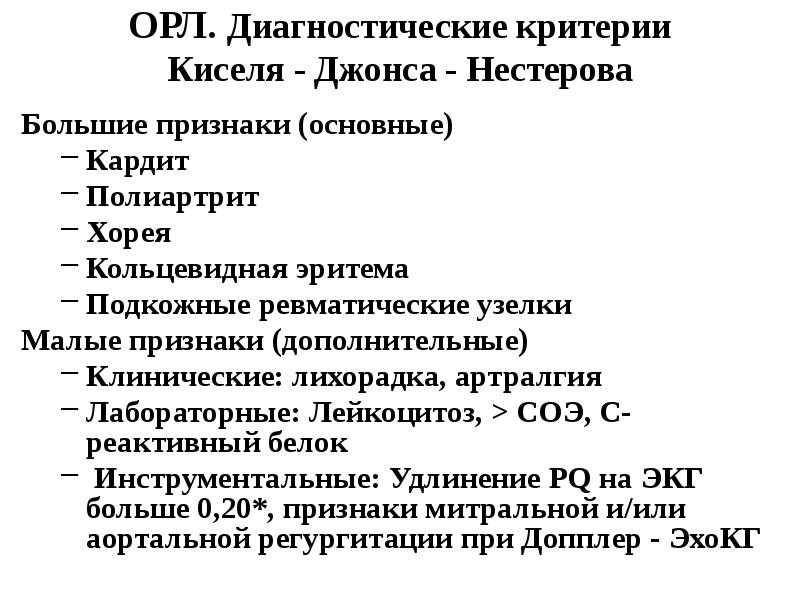 ОРЛ. Диагностические критерии Киселя - Джонса - Нестерова

Большие признаки (основные)
– Кардит
– Полиартрит
– Хорея
– Кольцевидная эритема
– Подкожные ревматические узелки

Малые признаки (дополнительные)
– Клинические: лихорадка, артралгия
– Лабораторные: Лейкоцитоз, > СОЭ, С-реактивный белок
– Инструментальные: Удлинение PQ на ЭКГ больше 0,20*, признаки митральной и/или аортальной регургитации при Допплер - ЭхоКГ